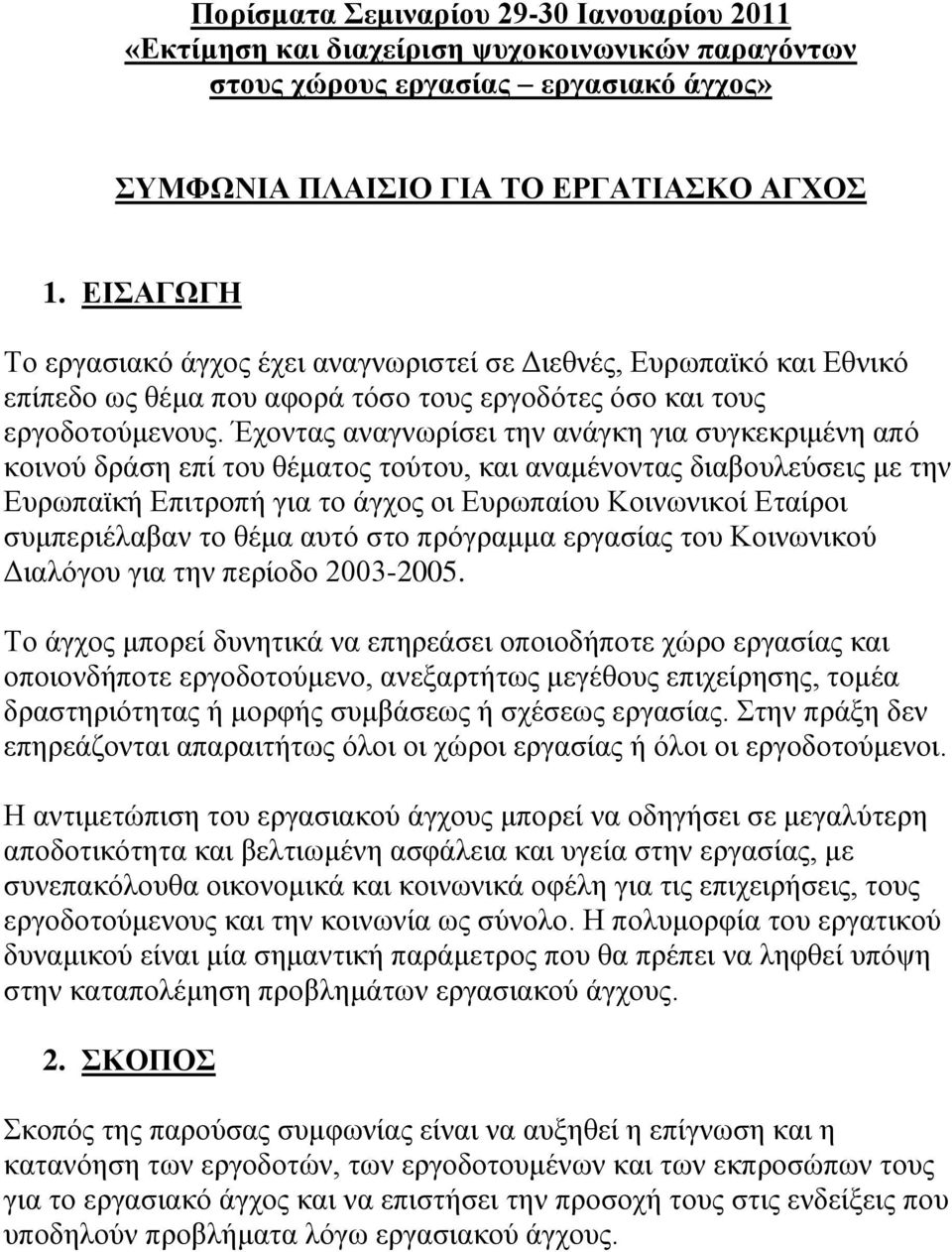 Πορίσματα Σεμιναρίου 29-30 Ιανουαρίου 2011
«Εκτίμηση και διαχείριση ψυχοκοινωνικών παραγόντων στους χώρους εργασίας – εργασιακό άγχος»

ΣΥΜΦΩΝΙΑ ΠΛΑΙΣΙΟ ΓΙΑ ΤΟ ΕΡΓΑΤΙΑΣΚΟ ΑΓΧΟΣ

1. ΕΙΣΑΓΩΓΗ

Το εργασιακό άγχος έχει αναγνωριστεί σε Διεθνές, Ευρωπαϊκό και Εθνικό επίπεδο ως θέμα που αφορά τόσο τους εργοδότες όσο και τους εργοδοτούμενους. Έχοντας αναγνωρίσει την ανάγκη για συγκεκριμένη από κοινού δράση επί του θέματος τούτου, και αναμένοντας διαβουλεύσεις με την Ευρωπαϊκή Επιτροπή για το άγχος οι Ευρωπαίου Κοινωνικοί Εταίροι συμπεριέλαβαν το θέμα αυτό στο πρόγραμμα εργασίας του Κοινωνικού Διαλόγου για την περίοδο 2003-2005.

Το άγχος μπορεί δυνητικά να επηρεάσει οποιοδήποτε χώρο εργασίας και οποιονδήποτε εργοδοτούμενο, ανεξαρτήτως μεγέθους επιχείρησης, τομέα δραστηριότητας ή μορφής συμβάσεως ή σχέσεως εργασίας. Στην πράξη δεν επηρεάζονται απαραιτήτως όλοι οι χώροι εργασίας ή όλοι οι εργοδοτούμενοι.

Η αντιμετώπιση του εργασιακού άγχους μπορεί να οδηγήσει σε μεγαλύτερη αποδοτικότητα και βελτιωμένη ασφάλεια και υγεία στην εργασίας, με συνεπακόλουθα οικονομικά και κοινωνικά οφέλη για τις επιχειρήσεις, τους εργοδοτούμενους και την κοινωνία ως σύνολο. Η πολυμορφία του εργατικού δυναμικού είναι μία σημαντική παράμετρος που θα πρέπει να ληφθεί υπόψη στην καταπολέμηση προβλημάτων εργασιακού άγχους.

2. ΣΚΟΠΟΣ

Σκοπός της παρούσας συμφωνίας είναι να αυξηθεί η επίγνωση και η κατανόηση των εργοδοτών, των εργοδοτουμένων και των εκπροσώπων τους για το εργασιακό άγχος και να επιστήσει την προσοχή τους στις ενδείξεις που υποδηλούν προβλήματα λόγω εργασιακού άγχους.